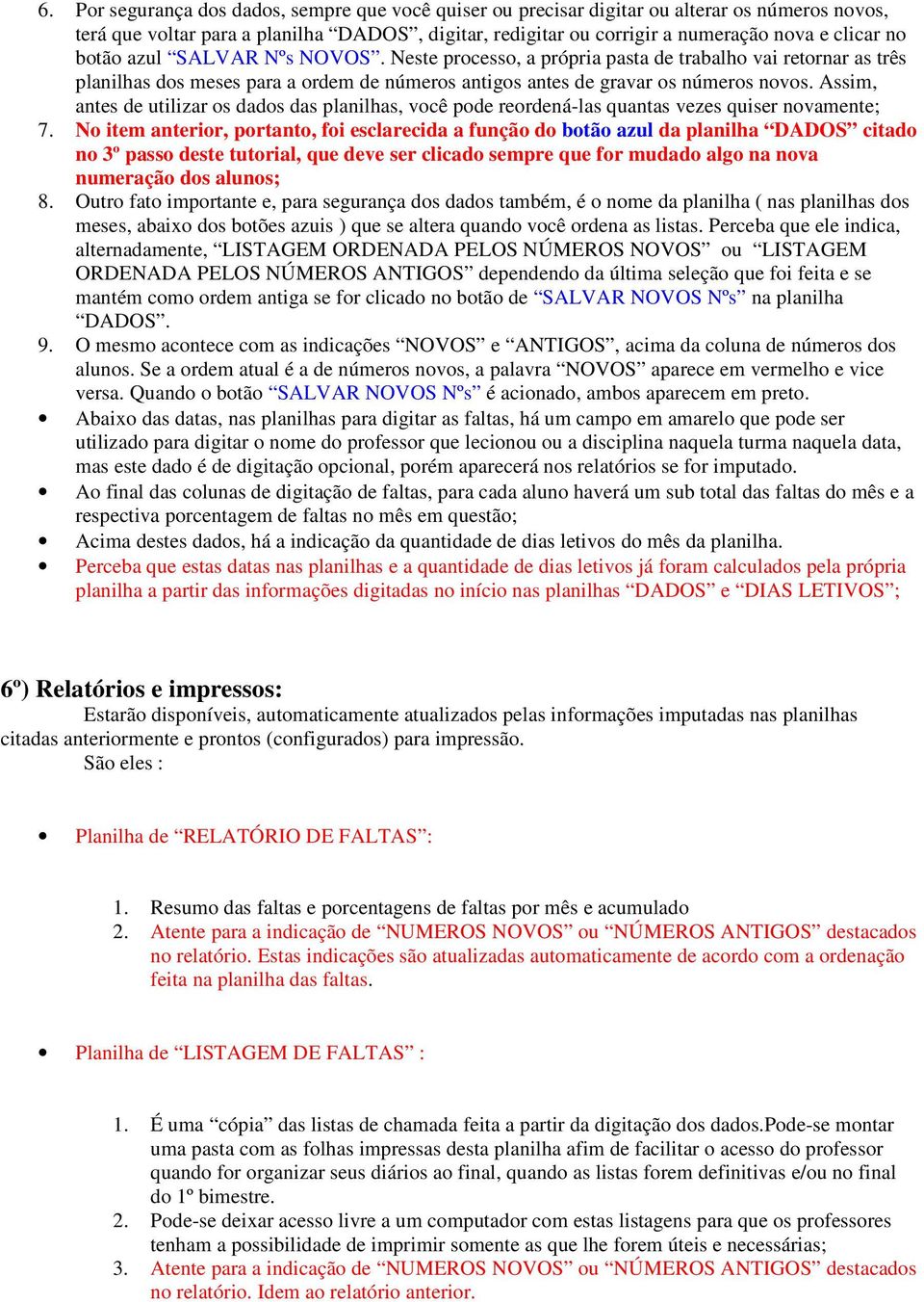 6. Por segurança dos dados, sempre que você quiser ou precisar digitar ou alterar os números novos, terá que voltar para a planilha “DADOS”, digitar, redigitar ou corrigir a numeração nova e clicar no botão azul “SALVAR Nºs NOVOS”. Neste processo, a própria pasta de trabalho vai retornar as três planilhas dos meses para a ordem de números antigos antes de gravar os números novos. Assim, antes de utilizar os dados das planilhas, você pode reordená-las quantas vezes quiser novamente;

7. No item anterior, portanto, foi esclarecida a função do botão azul da planilha “DADOS” citado no 3º passo deste tutorial, que deve ser clicado sempre que for mudado algo na nova numeração dos alunos;

8. Outro fato importante e, para segurança dos dados também, é o nome da planilha ( nas planilhas dos meses, abaixo dos botões azuis ) que se altera quando você ordena as listas. Perceba que ele indica, alternadamente, “LISTAGEM ORDENADA PELOS NÚMEROS NOVOS” ou “LISTAGEM ORDENADA PELOS NÚMEROS ANTIGOS” dependendo da última seleção que foi feita e se mantém como ordem antiga se for clicado no botão de “SALVAR NOVOS Nºs” na planilha “DADOS”.

9. O mesmo acontece com as indicações “NOVOS” e “ANTIGOS”, acima da coluna de números dos alunos. Se a ordem atual é a de números novos, a palavra “NOVOS” aparece em vermelho e vice versa. Quando o botão “SALVAR NOVOS Nºs” é acionado, ambos aparecem em preto.

• Abaixo das datas, nas planilhas para digitar as faltas, há um campo em amarelo que pode ser utilizado para digitar o nome do professor que lecionou ou a disciplina naquela turma naquela data, mas este dado é de digitação opcional, porém aparecerá nos relatórios se for imputado.

• Ao final das colunas de digitação de faltas, para cada aluno haverá um sub total das faltas do mês e a respectiva porcentagem de faltas no mês em questão;

• Acima destes dados, há a indicação da quantidade de dias letivos do mês da planilha.

• Perceba que estas datas nas planilhas e a quantidade de dias letivos já foram calculados pela própria planilha a partir das informações digitadas no início nas planilhas “DADOS” e “DIAS LETIVOS”;

6º) Relatórios e impressos:

Estarão disponíveis, automaticamente atualizados pelas informações imputadas nas planilhas citadas anteriormente e prontos (configurados) para impressão.

São eles :

• Planilha de “RELATÓRIO DE FALTAS”:

1. Resumo das faltas e porcentagens de faltas por mês e acumulado
2. Atente para a indicação de “NUMEROS NOVOS” ou “NÚMEROS ANTIGOS” destacados no relatório. Estas indicações são atualizadas automaticamente de acordo com a ordenação feita na planilha das faltas.

• Planilha de “LISTAGEM DE FALTAS” :

1. É uma “cópia” das listas de chamada feita a partir da digitação dos dados.Pode-se montar uma pasta com as folhas impressas desta planilha afim de facilitar o acesso do professor quando for organizar seus diários ao final, quando as listas forem definitivas e/ou no final do 1º bimestre.
2. Pode-se deixar acesso livre a um computador com estas listagens para que os professores tenham a possibilidade de imprimir somente as que lhe forem úteis e necessárias;
3. Atente para a indicação de “NUMEROS NOVOS” ou “NÚMEROS ANTIGOS” destacados no relatório. Idem ao relatório anterior.